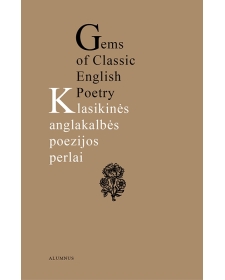 Gems of Classic English Poetry

Klasikinės anglakalbės poezijos perlai

ALUMNUS